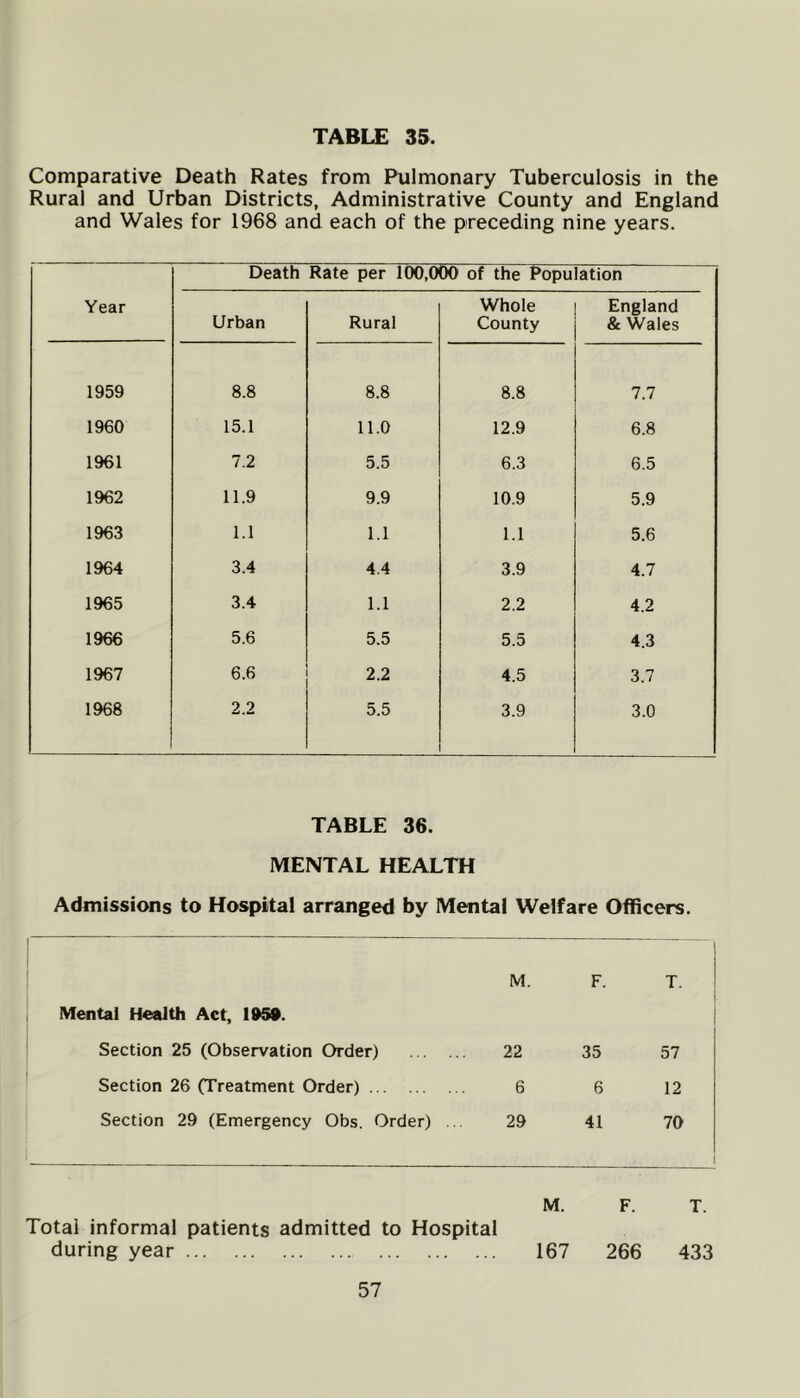 TABLE 35.

Comparative Death Rates from Pulmonary Tuberculosis in the Rural and Urban Districts, Administrative County and England and Wales for 1968 and each of the preceding nine years.

| Year | Death Rate per 100,000 of the Population | | | |
|---|---|---|---|---|
| | Urban | Rural | Whole County | England & Wales |
| 1959 | 8.8 | 8.8 | 8.8 | 7.7 |
| 1960 | 15.1 | 11.0 | 12.9 | 6.8 |
| 1961 | 7.2 | 5.5 | 6.3 | 6.5 |
| 1962 | 11.9 | 9.9 | 10.9 | 5.9 |
| 1963 | 1.1 | 1.1 | 1.1 | 5.6 |
| 1964 | 3.4 | 4.4 | 3.9 | 4.7 |
| 1965 | 3.4 | 1.1 | 2.2 | 4.2 |
| 1966 | 5.6 | 5.5 | 5.5 | 4.3 |
| 1967 | 6.6 | 2.2 | 4.5 | 3.7 |
| 1968 | 2.2 | 5.5 | 3.9 | 3.0 |

TABLE 36.

MENTAL HEALTH

Admissions to Hospital arranged by Mental Welfare Officers.

| | M. | F. | T. |
|---|---|---|---|
| Mental Health Act, 1959. | | | |
| Section 25 (Observation Order) ... ... | 22 | 35 | 57 |
| Section 26 (Treatment Order) ... ... ... | 6 | 6 | 12 |
| Section 29 (Emergency Obs. Order) ... | 29 | 41 | 70 |

| | M. | F. | T. |
|---|---|---|---|
| Total informal patients admitted to Hospital during year ... ... ... ... ... ... ... | 167 | 266 | 433 |

57